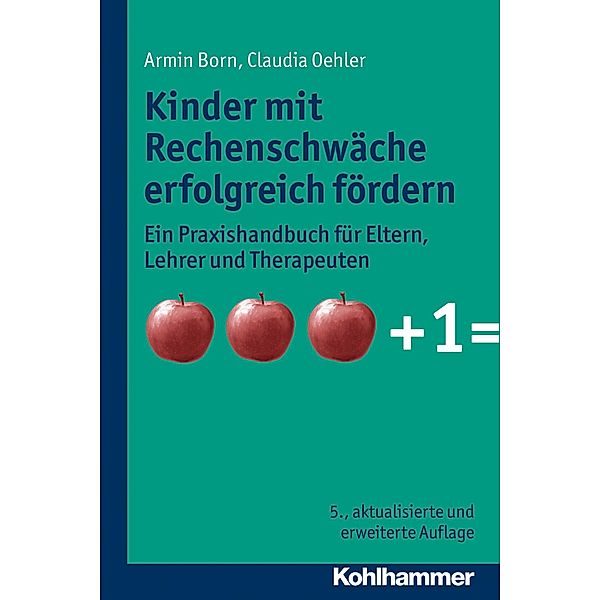 Armin Born, Claudia Oehler

Kinder mit Rechenschwäche erfolgreich fördern

Ein Praxishandbuch für Eltern, Lehrer und Therapeuten

+1=

5., aktualisierte und erweiterte Auflage

Kohlhammer